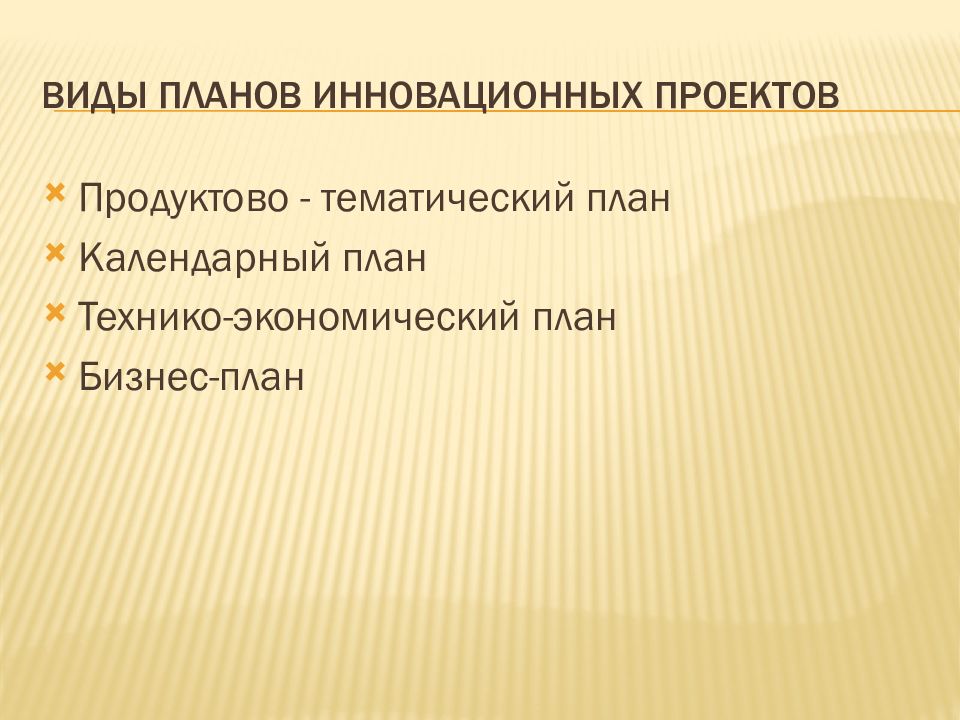 ВИДЫ ПЛАНОВ ИННОВАЦИОННЫХ ПРОЕКТОВ

Продуктово - тематический план
Календарный план
Технико-экономический план
Бизнес-план